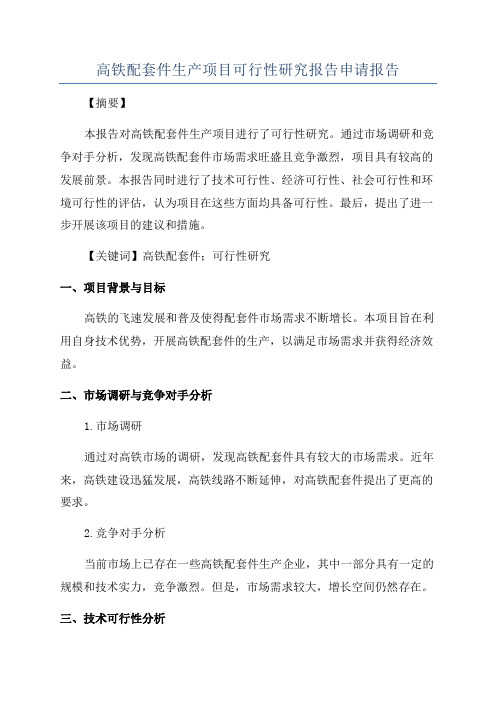 高铁配套件生产项目可行性研究报告申请报告

【摘要】

本报告对高铁配套件生产项目进行了可行性研究。通过市场调研和竞争对手分析，发现高铁配套件市场需求旺盛且竞争激烈，项目具有较高的发展前景。本报告同时进行了技术可行性、经济可行性、社会可行性和环境可行性的评估，认为项目在这些方面均具备可行性。最后，提出了进一步开展该项目的建议和措施。

【关键词】高铁配套件；可行性研究

一、项目背景与目标

高铁的飞速发展和普及使得配套件市场需求不断增长。本项目旨在利用自身技术优势，开展高铁配套件的生产，以满足市场需求并获得经济效益。

二、市场调研与竞争对手分析

1.市场调研

通过对高铁市场的调研，发现高铁配套件具有较大的市场需求。近年来，高铁建设迅猛发展，高铁线路不断延伸，对高铁配套件提出了更高的要求。

2.竞争对手分析

当前市场上已存在一些高铁配套件生产企业，其中一部分具有一定的规模和技术实力，竞争激烈。但是，市场需求较大，增长空间仍然存在。

三、技术可行性分析